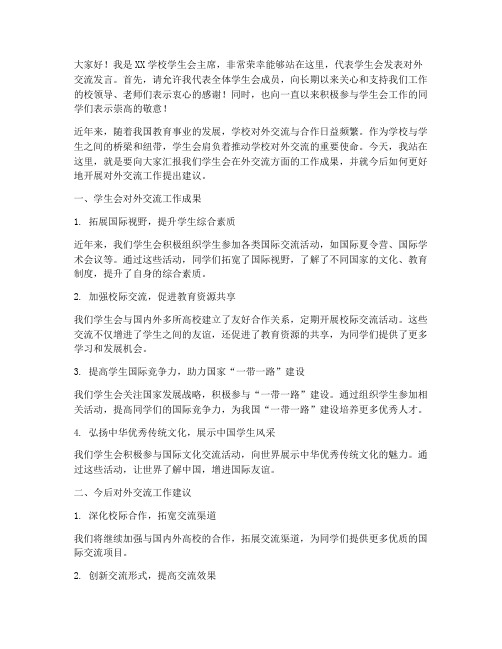 大家好！我是XX学校学生会主席，非常荣幸能够站在这里，代表学生会发表对外交流发言。首先，请允许我代表全体学生会成员，向长期以来关心和支持我们工作的校领导、老师们表示衷心的感谢！同时，也向一直以来积极参与学生会工作的同学们表示崇高的敬意！

近年来，随着我国教育事业的发展，学校对外交流与合作日益频繁。作为学校与学生之间的桥梁和纽带，学生会肩负着推动学校对外交流的重要使命。今天，我站在这里，就是要向大家汇报我们学生会在外交流方面的工作成果，并就今后如何更好地开展对外交流工作提出建议。

一、学生会对外交流工作成果

1. 拓展国际视野，提升学生综合素质

近年来，我们学生会积极组织学生参加各类国际交流活动，如国际夏令营、国际学术会议等。通过这些活动，同学们拓宽了国际视野，了解了不同国家的文化、教育制度，提升了自身的综合素质。

2. 加强校际交流，促进教育资源共享

我们学生会与国内外多所高校建立了友好合作关系，定期开展校际交流活动。这些交流不仅增进了学生之间的友谊，还促进了教育资源的共享，为同学们提供了更多学习和发展机会。

3. 提高学生国际竞争力，助力国家“一带一路”建设

我们学生会关注国家发展战略，积极参与“一带一路”建设。通过组织学生参加相关活动，提高同学们的国际竞争力，为我国“一带一路”建设培养更多优秀人才。

4. 弘扬中华优秀传统文化，展示中国学生风采

我们学生会积极参与国际文化交流活动，向世界展示中华优秀传统文化的魅力。通过这些活动，让世界了解中国，增进国际友谊。

二、今后对外交流工作建议

1. 深化校际合作，拓宽交流渠道

我们将继续加强与国内外高校的合作，拓展交流渠道，为同学们提供更多优质的国际交流项目。

2. 创新交流形式，提高交流效果